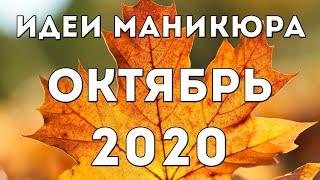 ИДЕИ МАНИКЮРА
ОКТЯБРЬ
2020